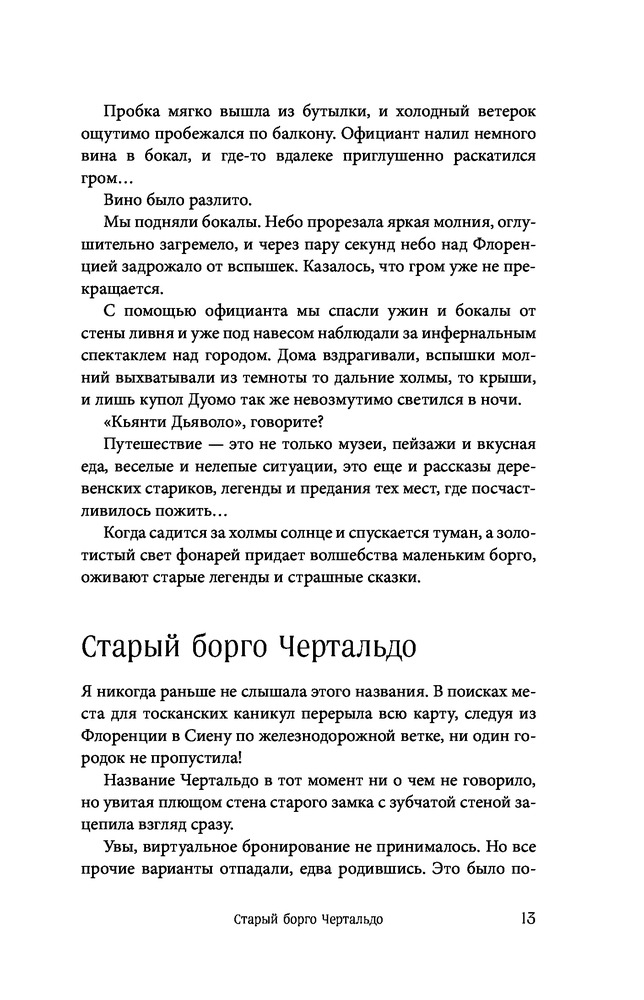 Пробка мягко вышла из бутылки, и холодный ветерок ощутимо пробежался по балкону. Официант налил немного вина в бокал, и где-то вдалеке приглушенно раскатился гром…

Вино было разлито.

Мы подняли бокалы. Небо прорезала яркая молния, оглушительно загремело, и через пару секунд небо над Флоренцией задрожало от вспышек. Казалось, что гром уже не прекращается.

С помощью официанта мы спасли ужин и бокалы от стены ливня и уже под навесом наблюдали за инфернальным спектаклем над городом. Дома вздрагивали, вспышки молний выхватывали из темноты то дальние холмы, то крыши, и лишь купол Дуомо так же невозмутимо светился в ночи.

«Кьянти Дьяволо», говорите?

Путешествие — это не только музеи, пейзажи и вкусная еда, веселые и нелепые ситуации, это еще и рассказы деревенских стариков, легенды и предания тех мест, где посчастливилось пожить…

Когда садится за холмы солнце и спускается туман, а золотистый свет фонарей придает волшебства маленьким борго, оживают старые легенды и страшные сказки.

Старый борго Чертальдо

Я никогда раньше не слышала этого названия. В поисках места для тосканских каникул перерыла всю карту, следуя из Флоренции в Сиену по железнодорожной ветке, ни один городок не пропустила!

Название Чертальдо в тот момент ни о чем не говорило, но увитая плющом стена старого замка с зубчатой стеной зацепила взгляд сразу.

Увы, виртуальное бронирование не принималось. Но все прочие варианты отпадали, едва родившись. Это было по-

Старый борго Чертальдо 13